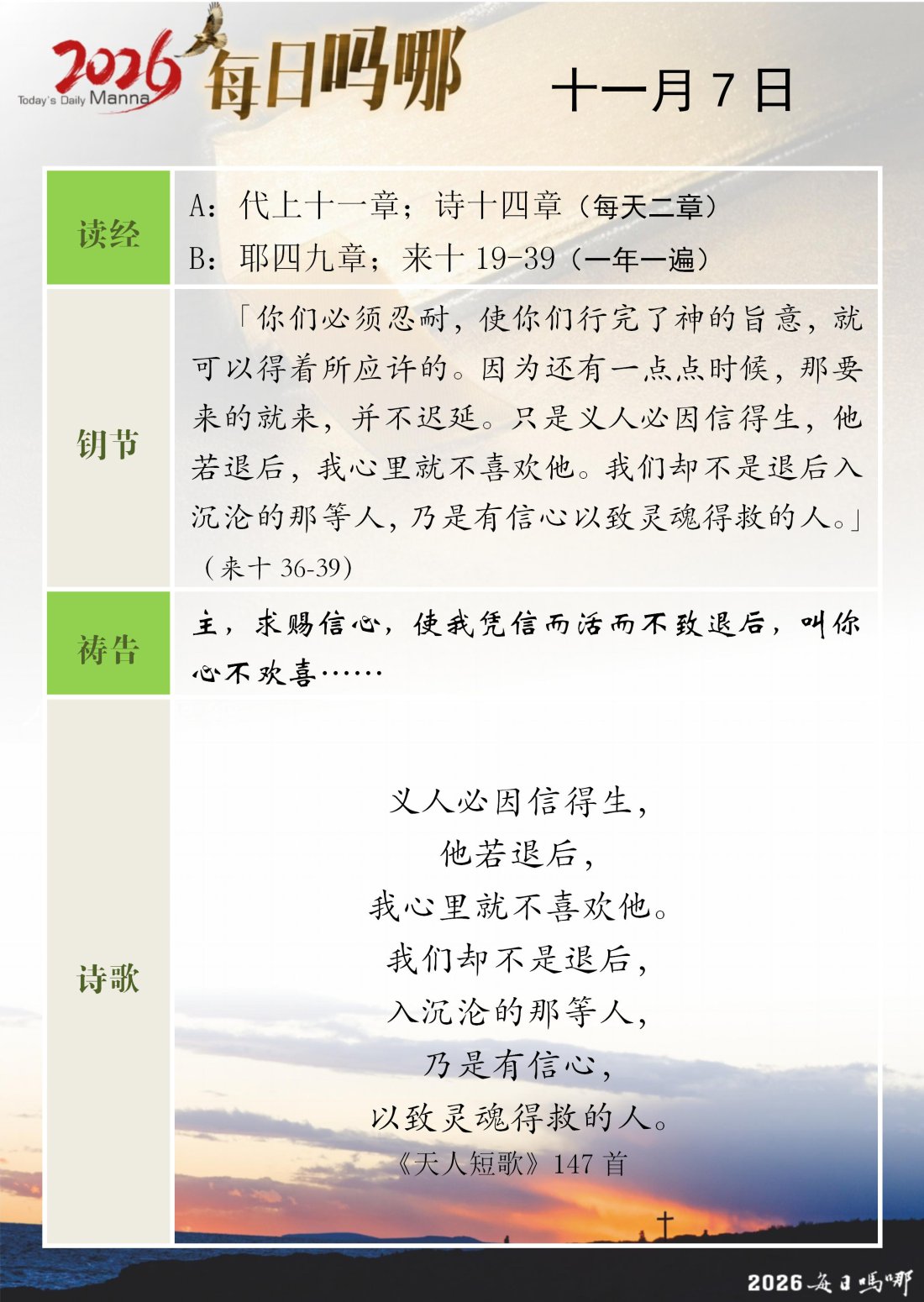 2026 Today's Daily Manna 每日吗哪

十一月 7 日

| 读经 | A：代上十一章；诗十四章（每天二章）<br>B：耶四九章；来十 19-39（一年一遍） |
|---|---|
| 钥节 | 「你们必须忍耐，使你们行完了神的旨意，就可以得着所应许的。因为还有一点点时候，那要来的就来，并不迟延。只是义人必因信得生，他若退后，我心里就不喜欢他。我们却不是退后入沉沦的那等人，乃是有信心以致灵魂得救的人。」（来十 36-39） |
| 祷告 | 主，求赐信心，使我凭信而活而不致退后，叫你心不欢喜…… |
| 诗歌 | 义人必因信得生，<br>他若退后，<br>我心里就不喜欢他。<br>我们却不是退后，<br>入沉沦的那等人，<br>乃是有信心，<br>以致灵魂得救的人。<br>《天人短歌》147 首 |

2026 每日吗哪